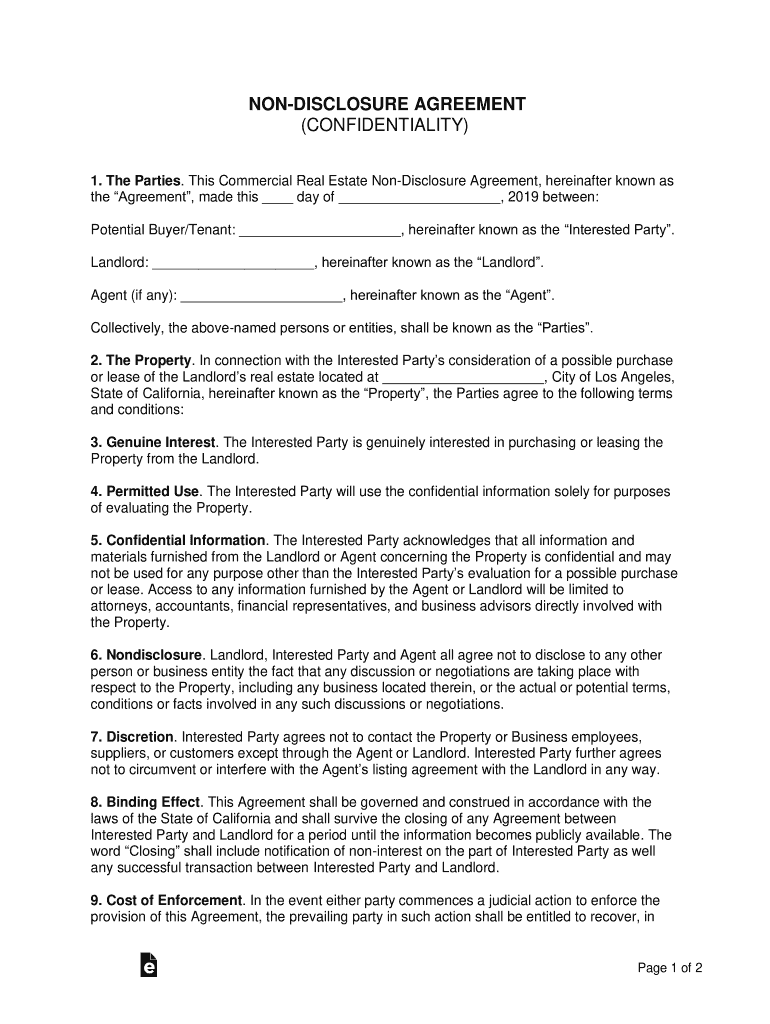 NON-DISCLOSURE AGREEMENT
(CONFIDENTIALITY)

1. The Parties. This Commercial Real Estate Non-Disclosure Agreement, hereinafter known as the “Agreement”, made this ____ day of ____________________, 2019 between:

Potential Buyer/Tenant: ____________________, hereinafter known as the “Interested Party”.

Landlord: ____________________, hereinafter known as the “Landlord”.

Agent (if any): ____________________, hereinafter known as the “Agent”.

Collectively, the above-named persons or entities, shall be known as the “Parties”.

2. The Property. In connection with the Interested Party’s consideration of a possible purchase or lease of the Landlord’s real estate located at ____________________, City of Los Angeles, State of California, hereinafter known as the “Property”, the Parties agree to the following terms and conditions:

3. Genuine Interest. The Interested Party is genuinely interested in purchasing or leasing the Property from the Landlord.

4. Permitted Use. The Interested Party will use the confidential information solely for purposes of evaluating the Property.

5. Confidential Information. The Interested Party acknowledges that all information and materials furnished from the Landlord or Agent concerning the Property is confidential and may not be used for any purpose other than the Interested Party’s evaluation for a possible purchase or lease. Access to any information furnished by the Agent or Landlord will be limited to attorneys, accountants, financial representatives, and business advisors directly involved with the Property.

6. Nondisclosure. Landlord, Interested Party and Agent all agree not to disclose to any other person or business entity the fact that any discussion or negotiations are taking place with respect to the Property, including any business located therein, or the actual or potential terms, conditions or facts involved in any such discussions or negotiations.

7. Discretion. Interested Party agrees not to contact the Property or Business employees, suppliers, or customers except through the Agent or Landlord. Interested Party further agrees not to circumvent or interfere with the Agent’s listing agreement with the Landlord in any way.

8. Binding Effect. This Agreement shall be governed and construed in accordance with the laws of the State of California and shall survive the closing of any Agreement between Interested Party and Landlord for a period until the information becomes publicly available. The word “Closing” shall include notification of non-interest on the part of Interested Party as well any successful transaction between Interested Party and Landlord.

9. Cost of Enforcement. In the event either party commences a judicial action to enforce the provision of this Agreement, the prevailing party in such action shall be entitled to recover, in

Page 1 of 2